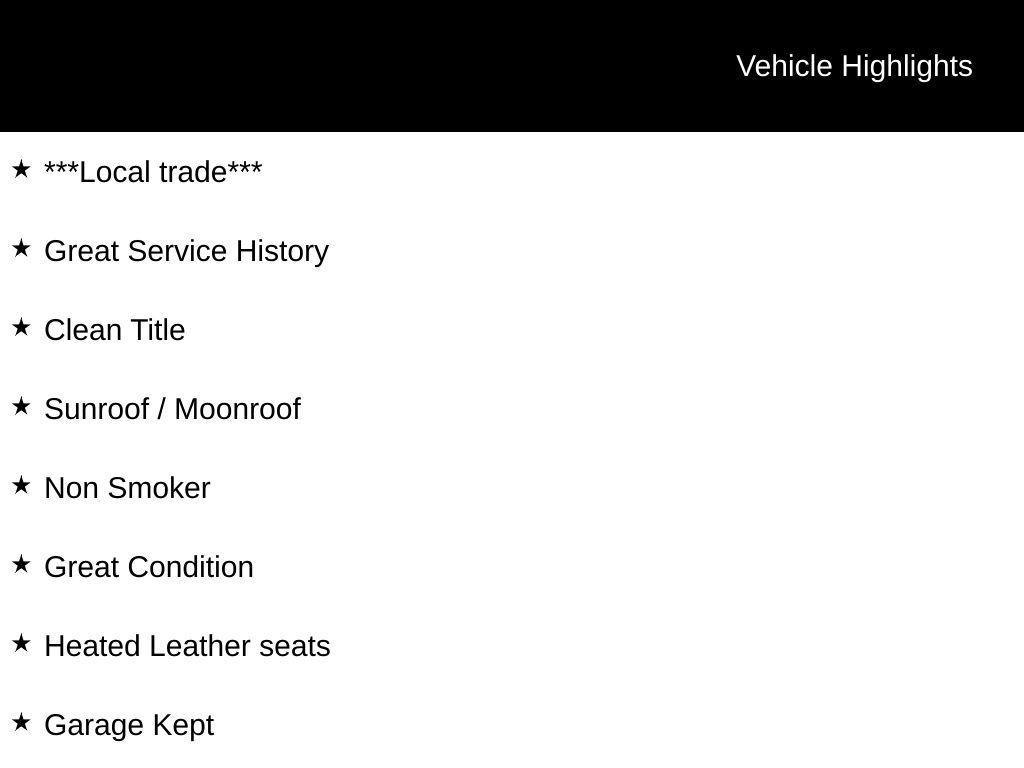 Vehicle Highlights

★ ***Local trade***

★ Great Service History

★ Clean Title

★ Sunroof / Moonroof

★ Non Smoker

★ Great Condition

★ Heated Leather seats

★ Garage Kept